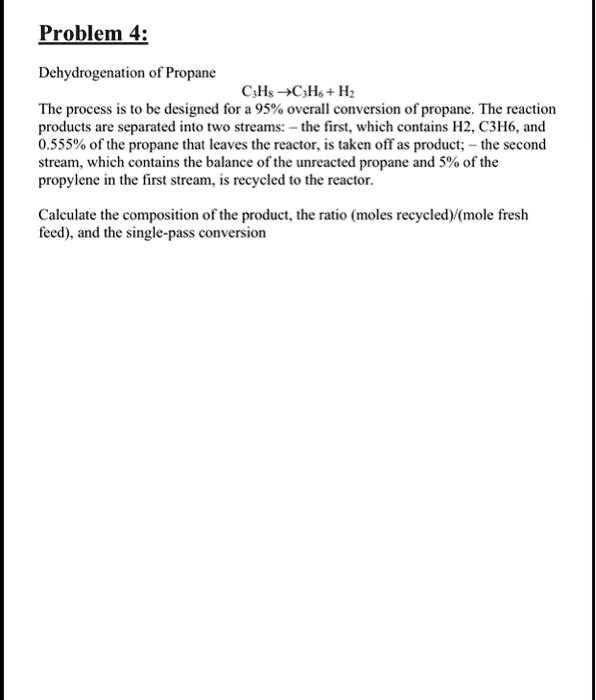 Problem 4:

Dehydrogenation of Propane

$C_3H_8 \rightarrow C_3H_6 + H_2$

The process is to be designed for a 95% overall conversion of propane. The reaction products are separated into two streams: – the first, which contains H2, C3H6, and 0.555% of the propane that leaves the reactor, is taken off as product; – the second stream, which contains the balance of the unreacted propane and 5% of the propylene in the first stream, is recycled to the reactor.

Calculate the composition of the product, the ratio (moles recycled)/(mole fresh feed), and the single-pass conversion